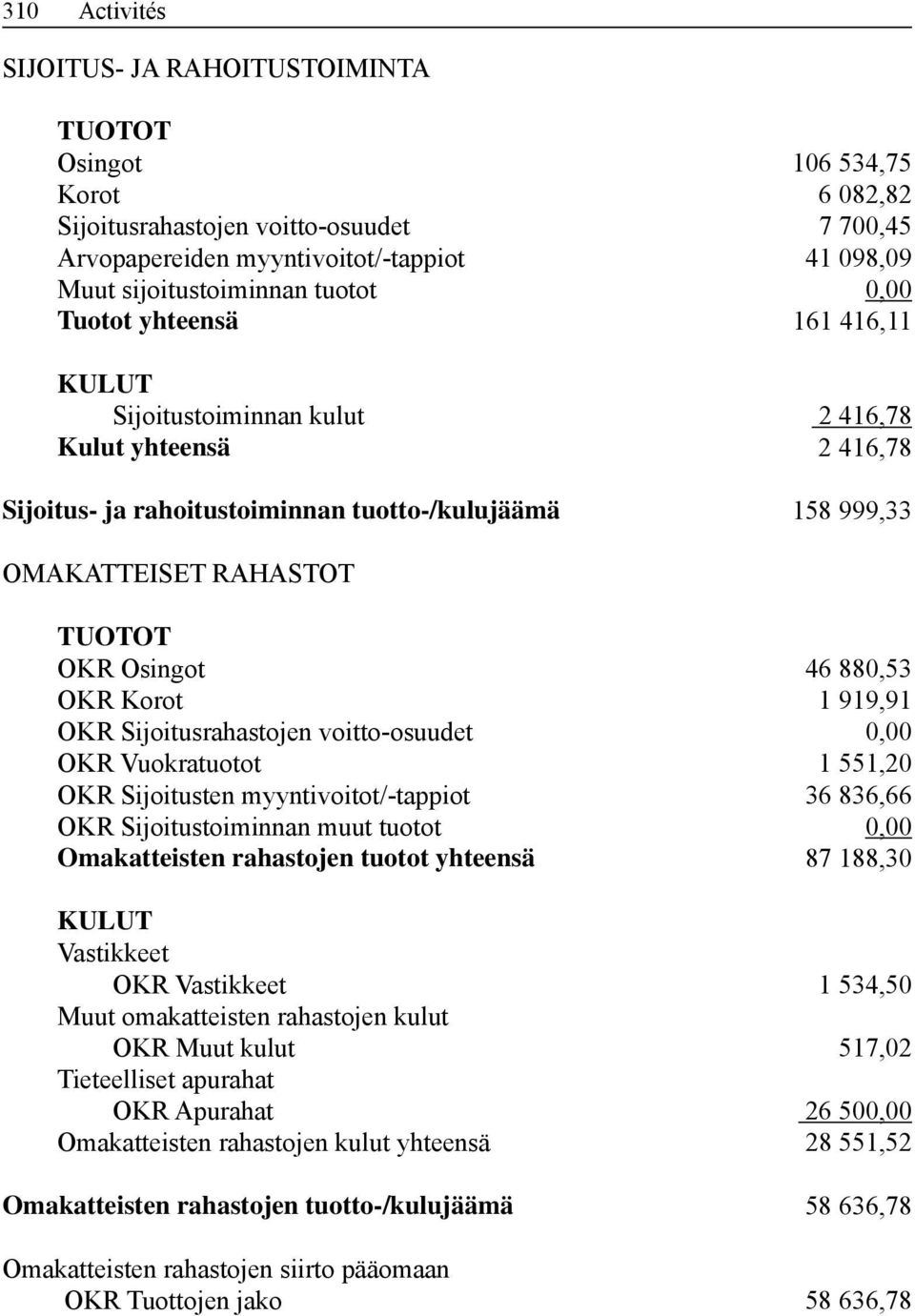 310 Activités

SIJOITUS- JA RAHOITUSTOIMINTA

TUOTOT
Osingot 106 534,75
Korot 6 082,82
Sijoitusrahastojen voitto-osuudet 7 700,45
Arvopapereiden myyntivoitot/-tappiot 41 098,09
Muut sijoitustoiminnan tuotot 0,00
Tuotot yhteensä 161 416,11

KULUT
Sijoitustoiminnan kulut 2 416,78
Kulut yhteensä 2 416,78

Sijoitus- ja rahoitustoiminnan tuotto-/kulujäämä 158 999,33

OMAKATTEISET RAHASTOT

TUOTOT
OKR Osingot 46 880,53
OKR Korot 1 919,91
OKR Sijoitusrahastojen voitto-osuudet 0,00
OKR Vuokratuotot 1 551,20
OKR Sijoitusten myyntivoitot/-tappiot 36 836,66
OKR Sijoitustoiminnan muut tuotot 0,00
Omakatteisten rahastojen tuotot yhteensä 87 188,30

KULUT
Vastikkeet
OKR Vastikkeet 1 534,50
Muut omakatteisten rahastojen kulut
OKR Muut kulut 517,02
Tieteelliset apurahat
OKR Apurahat 26 500,00
Omakatteisten rahastojen kulut yhteensä 28 551,52

Omakatteisten rahastojen tuotto-/kulujäämä 58 636,78

Omakatteisten rahastojen siirto pääomaan
OKR Tuottojen jako 58 636,78